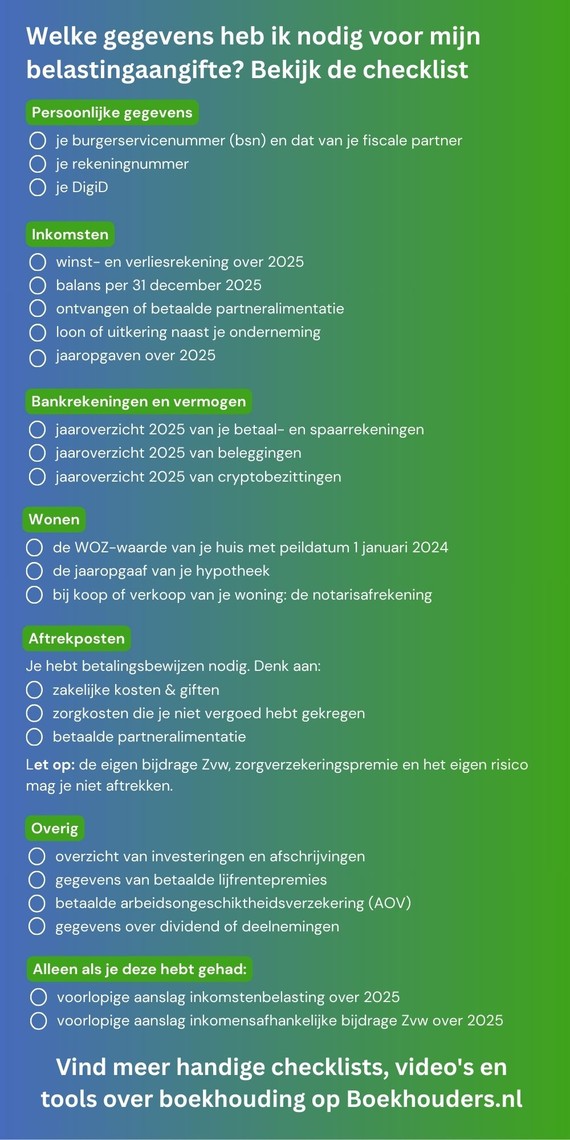 Welke gegevens heb ik nodig voor mijn belastingaangifte? Bekijk de checklist

Persoonlijke gegevens

je burgerservicenummer (bsn) en dat van je fiscale partner
je rekeningnummer
je DigiD

Inkomsten

winst- en verliesrekening over 2025
balans per 31 december 2025
ontvangen of betaalde partneralimentatie
loon of uitkering naast je onderneming
jaaropgaven over 2025

Bankrekeningen en vermogen

jaaroverzicht 2025 van je betaal- en spaarrekeningen
jaaroverzicht 2025 van beleggingen
jaaroverzicht 2025 van cryptobezittingen

Wonen

de WOZ-waarde van je huis met peildatum 1 januari 2024
de jaaropgaaf van je hypotheek
bij koop of verkoop van je woning: de notarisafrekening

Aftrekposten

Je hebt betalingsbewijzen nodig. Denk aan:
zakelijke kosten & giften
zorgkosten die je niet vergoed hebt gekregen
betaalde partneralimentatie

Let op: de eigen bijdrage Zvw, zorgverzekeringspremie en het eigen risico mag je niet aftrekken.

Overig

overzicht van investeringen en afschrijvingen
gegevens van betaalde lijfrentepremies
betaalde arbeidsongeschiktheidsverzekering (AOV)
gegevens over dividend of deelnemingen

Alleen als je deze hebt gehad:

voorlopige aanslag inkomstenbelasting over 2025
voorlopige aanslag inkomensafhankelijke bijdrage Zvw over 2025

Vind meer handige checklists, video's en tools over boekhouding op Boekhouders.nl